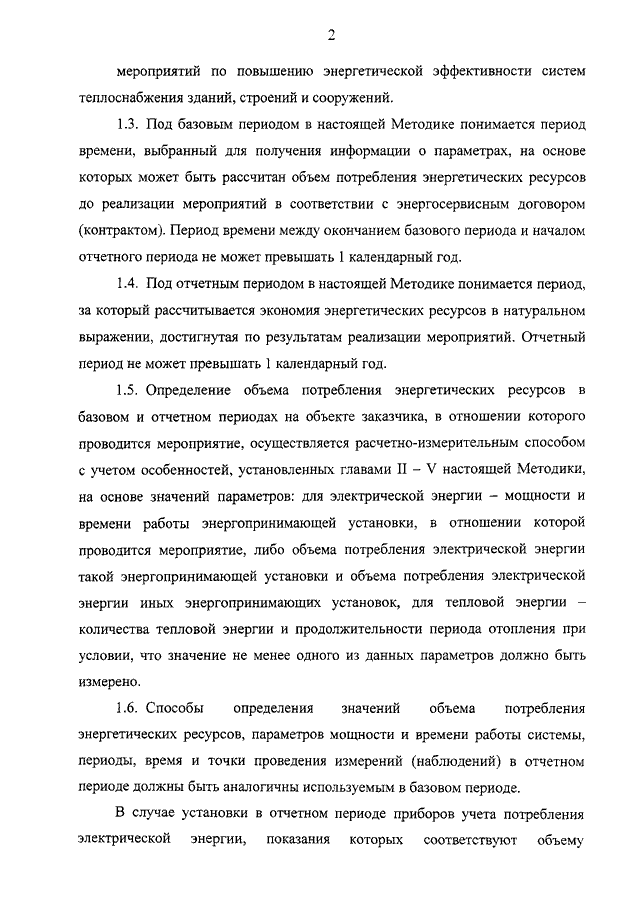 2

мероприятий по повышению энергетической эффективности систем теплоснабжения зданий, строений и сооружений.

1.3. Под базовым периодом в настоящей Методике понимается период времени, выбранный для получения информации о параметрах, на основе которых может быть рассчитан объем потребления энергетических ресурсов до реализации мероприятий в соответствии с энергосервисным договором (контрактом). Период времени между окончанием базового периода и началом отчетного периода не может превышать 1 календарный год.

1.4. Под отчетным периодом в настоящей Методике понимается период, за который рассчитывается экономия энергетических ресурсов в натуральном выражении, достигнутая по результатам реализации мероприятий. Отчетный период не может превышать 1 календарный год.

1.5. Определение объема потребления энергетических ресурсов в базовом и отчетном периодах на объекте заказчика, в отношении которого проводится мероприятие, осуществляется расчетно-измерительным способом с учетом особенностей, установленных главами II – V настоящей Методики, на основе значений параметров: для электрической энергии – мощности и времени работы энергопринимающей установки, в отношении которой проводится мероприятие, либо объема потребления электрической энергии такой энергопринимающей установки и объема потребления электрической энергии иных энергопринимающих установок, для тепловой энергии – количества тепловой энергии и продолжительности периода отопления при условии, что значение не менее одного из данных параметров должно быть измерено.

1.6. Способы определения значений объема потребления энергетических ресурсов, параметров мощности и времени работы системы, периоды, время и точки проведения измерений (наблюдений) в отчетном периоде должны быть аналогичны используемым в базовом периоде.

В случае установки в отчетном периоде приборов учета потребления электрической энергии, показания которых соответствуют объему